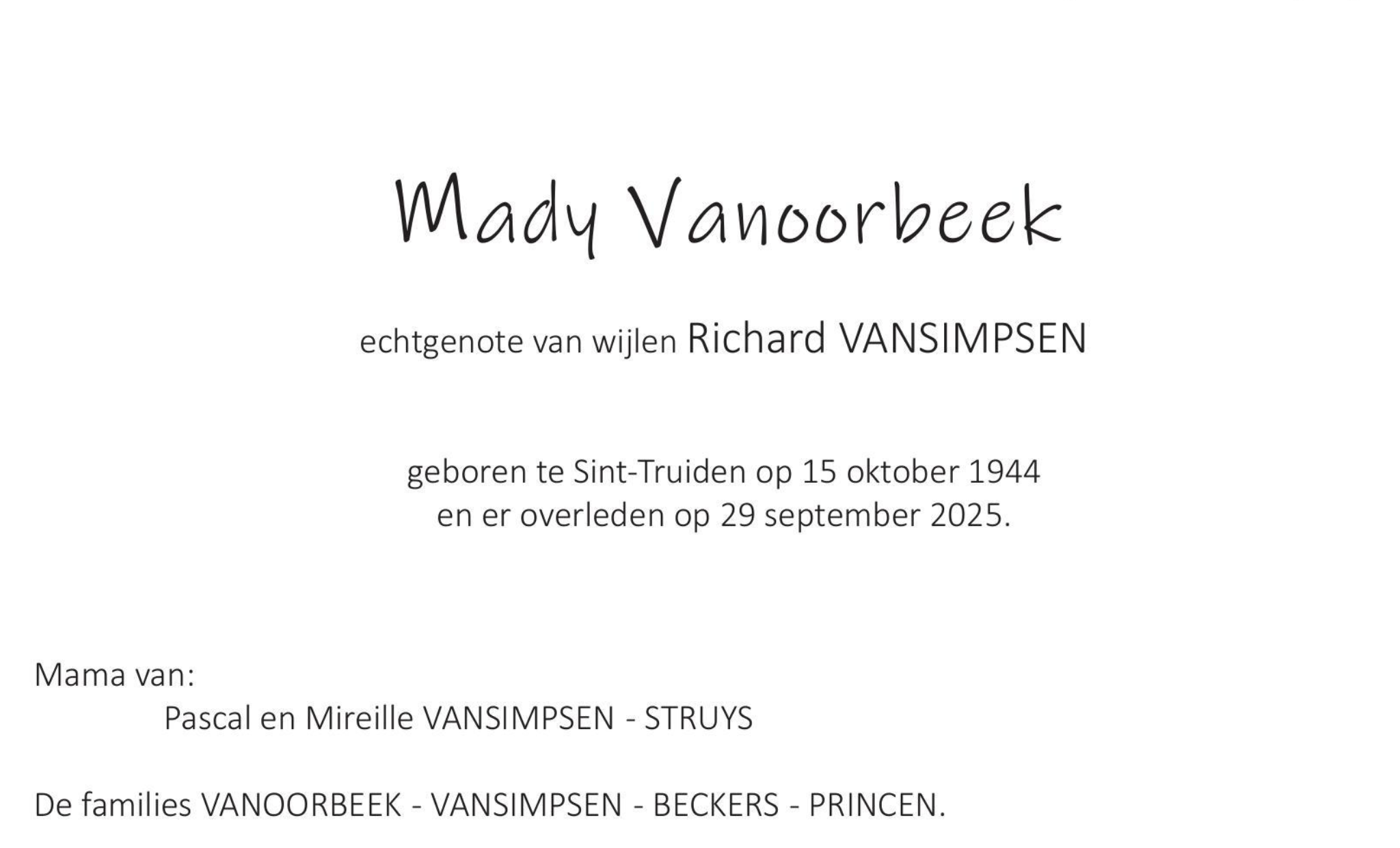 Mady Vanoorbeek

echtgenote van wijlen Richard VANSIMPSEN

geboren te Sint-Truiden op 15 oktober 1944
en er overleden op 29 september 2025.

Mama van:
Pascal en Mireille VANSIMPSEN - STRUYS

De families VANOORBEEK - VANSIMPSEN - BECKERS - PRINCEN.